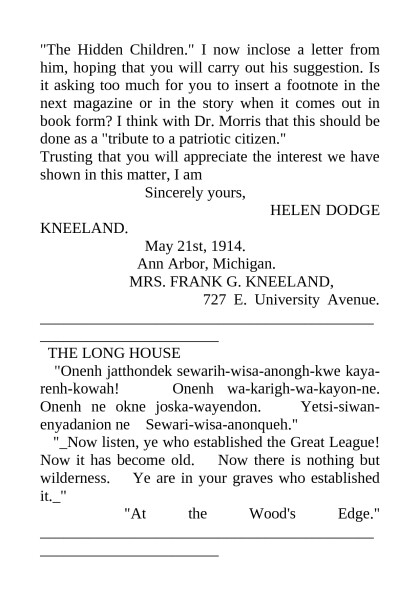 "The Hidden Children." I now inclose a letter from him, hoping that you will carry out his suggestion. Is it asking too much for you to insert a footnote in the next magazine or in the story when it comes out in book form? I think with Dr. Morris that this should be done as a "tribute to a patriotic citizen."
Trusting that you will appreciate the interest we have shown in this matter, I am
Sincerely yours,
HELEN DODGE KNEELAND.
May 21st, 1914.
Ann Arbor, Michigan.
MRS. FRANK G. KNEELAND,
727 E. University Avenue.

THE LONG HOUSE
"Onenh jatthondek sewarih-wisa-anongh-kwe kayarenh-kowah! Onenh wa-karigh-wa-kayon-ne. Onenh ne okne joska-wayendon. Yetsi-siwanenyadanion ne Sewari-wisa-anonqueh."
"_Now listen, ye who established the Great League! Now it has become old. Now there is nothing but wilderness. Ye are in your graves who established it._"
"At the Wood's Edge."